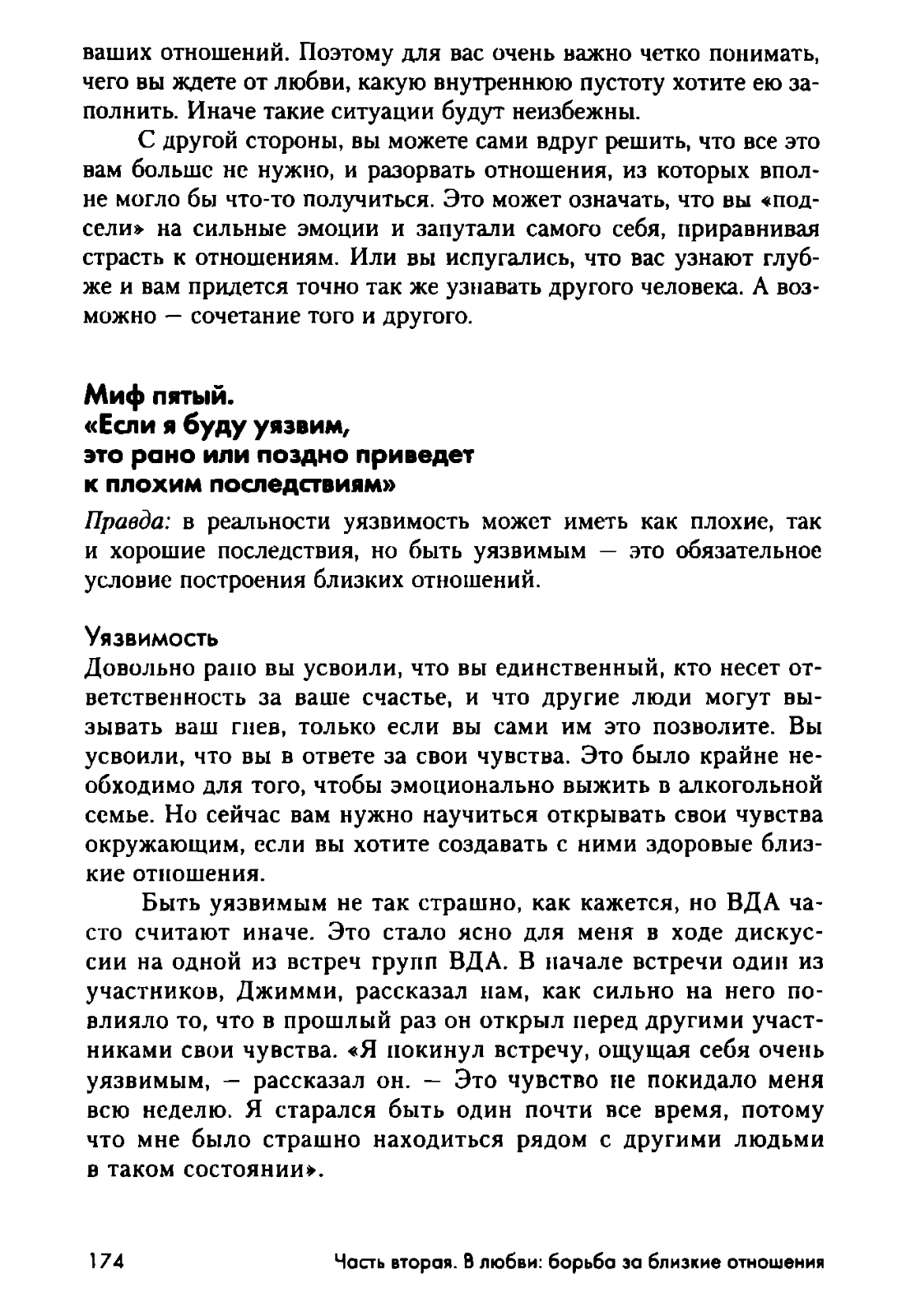 ваших отношений. Поэтому для вас очень важно четко понимать, чего вы ждете от любви, какую внутреннюю пустоту хотите ею заполнить. Иначе такие ситуации будут неизбежны.

С другой стороны, вы можете сами вдруг решить, что все это вам больше не нужно, и разорвать отношения, из которых вполне могло бы что-то получиться. Это может означать, что вы «подсели» на сильные эмоции и запутали самого себя, приравнивая страсть к отношениям. Или вы испугались, что вас узнают глубже и вам придется точно так же узнавать другого человека. А возможно — сочетание того и другого.

Миф пятый.
«Если я буду уязвим,
это рано или поздно приведет
к плохим последствиям»

Правда: в реальности уязвимость может иметь как плохие, так и хорошие последствия, но быть уязвимым — это обязательное условие построения близких отношений.

Уязвимость
Довольно рано вы усвоили, что вы единственный, кто несет ответственность за ваше счастье, и что другие люди могут вызывать ваш гнев, только если вы сами им это позволите. Вы усвоили, что вы в ответе за свои чувства. Это было крайне необходимо для того, чтобы эмоционально выжить в алкогольной семье. Но сейчас вам нужно научиться открывать свои чувства окружающим, если вы хотите создавать с ними здоровые близкие отношения.

Быть уязвимым не так страшно, как кажется, но ВДА часто считают иначе. Это стало ясно для меня в ходе дискуссии на одной из встреч групп ВДА. В начале встречи один из участников, Джимми, рассказал нам, как сильно на него повлияло то, что в прошлый раз он открыл перед другими участниками свои чувства. «Я покинул встречу, ощущая себя очень уязвимым, — рассказал он. — Это чувство не покидало меня всю неделю. Я старался быть один почти все время, потому что мне было страшно находиться рядом с другими людьми в таком состоянии».

174 Часть вторая. В любви: борьба за близкие отношения